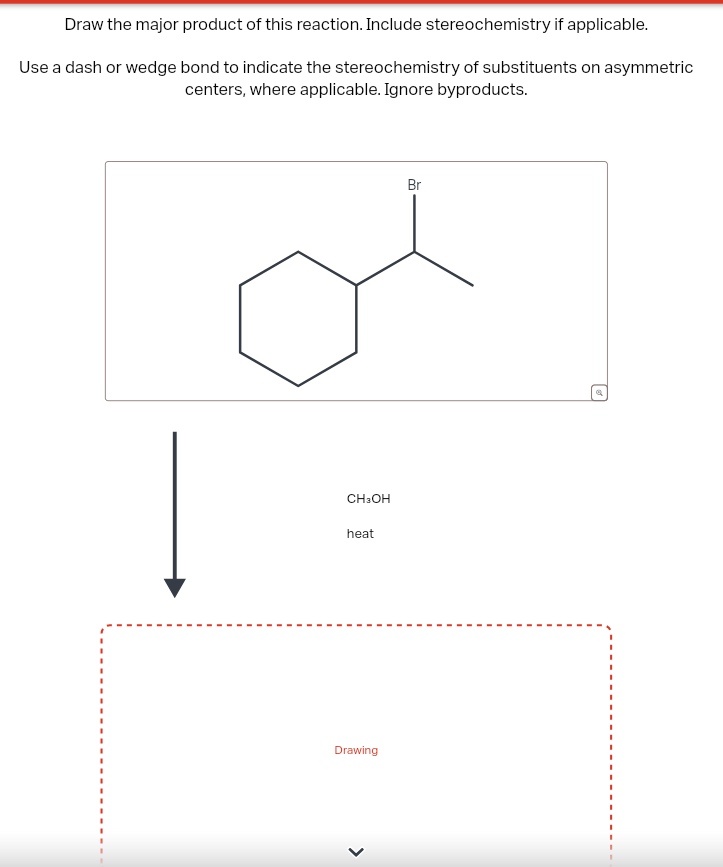 Draw the major product of this reaction. Include stereochemistry if applicable.

Use a dash or wedge bond to indicate the stereochemistry of substituents on asymmetric centers, where applicable. Ignore byproducts.

Br

$CH_3OH$

heat

Drawing